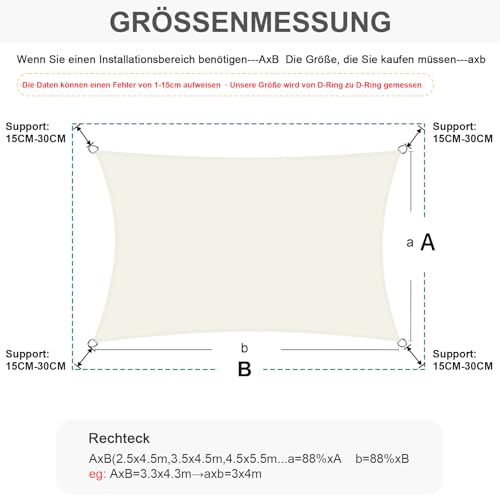 GRÖSSENMESSUNG

Wenn Sie einen Installationsbereich benötigen---AxB Die Größe, die Sie kaufen müssen---axb

·Die Daten können einen Fehler von 1-15cm aufweisen · Unsere Größe wird von D-Ring zu D-Ring gemessen

Support: 15CM-30CM

Support: 15CM-30CM

a A

Support: 15CM-30CM

b

B

Support: 15CM-30CM

Rechteck

AxB(2.5x4.5m,3.5x4.5m,4.5x5.5m...a=88%xA b=88%xB

eg: AxB=3.3x4.3m→axb=3x4m